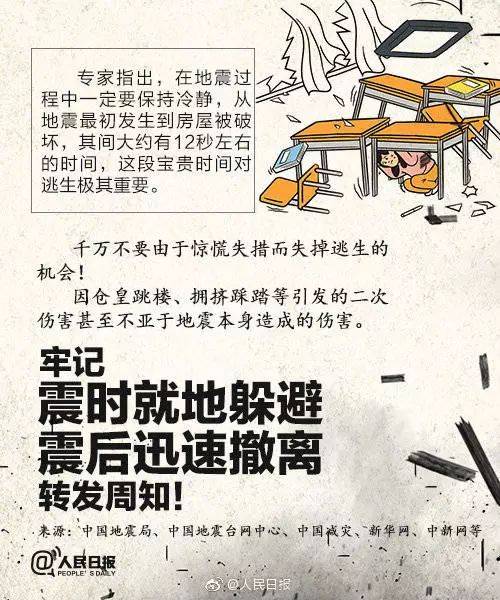 专家指出，在地震过程中一定要保持冷静，从地震最初发生到房屋被破坏，其间大约有12秒左右的时间，这段宝贵时间对逃生极其重要。

千万不要由于惊慌失措而失掉逃生的机会！

因仓皇跳楼、拥挤踩踏等引发的二次伤害甚至不亚于地震本身造成的伤害。

牢记

震时就地躲避

震后迅速撤离

转发周知！

来源：中国地震局、中国地震台网中心、中国减灾、新华网、中新网等

@人民日报 PEOPLE'S DAILY

@人民日报